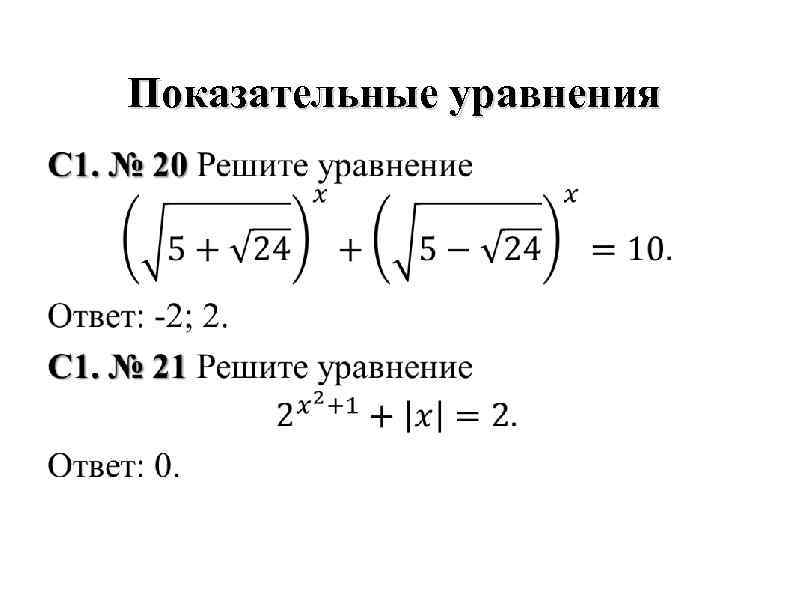 Показательные уравнения

С1. № 20 Решите уравнение

$\left(\sqrt{5+\sqrt{24}}\right)^x + \left(\sqrt{5-\sqrt{24}}\right)^x = 10.$

Ответ: -2; 2.

С1. № 21 Решите уравнение

$2^{x^2+1} + |x| = 2.$

Ответ: 0.